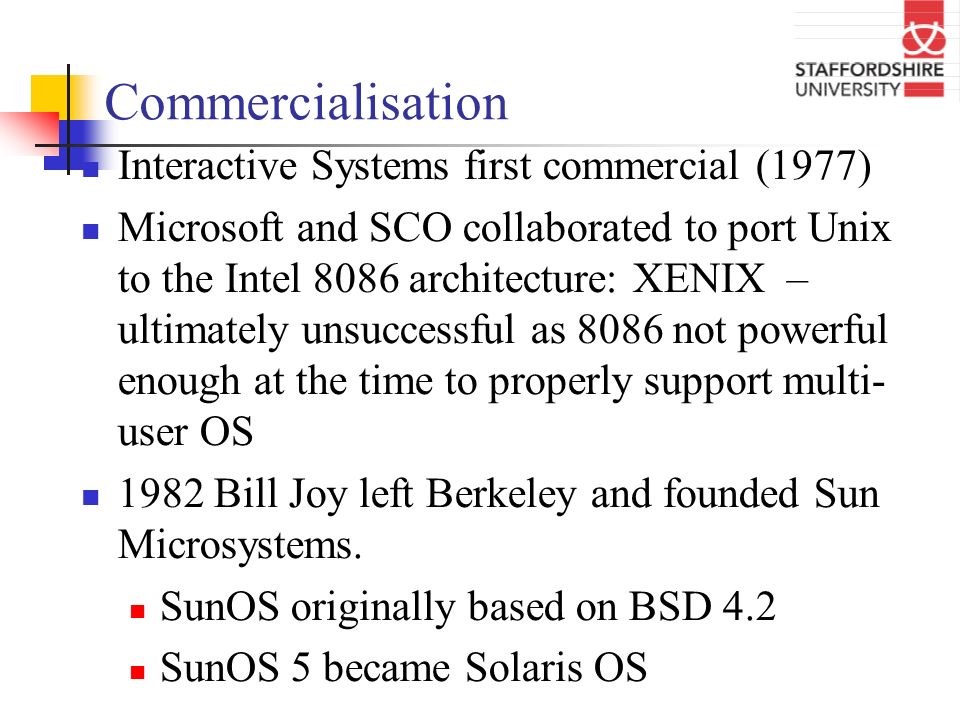 STAFFORDSHIRE UNIVERSITY

Commercialisation

- Interactive Systems first commercial (1977)
- Microsoft and SCO collaborated to port Unix to the Intel 8086 architecture: XENIX – ultimately unsuccessful as 8086 not powerful enough at the time to properly support multi-user OS
- 1982 Bill Joy left Berkeley and founded Sun Microsystems.
  - SunOS originally based on BSD 4.2
  - SunOS 5 became Solaris OS